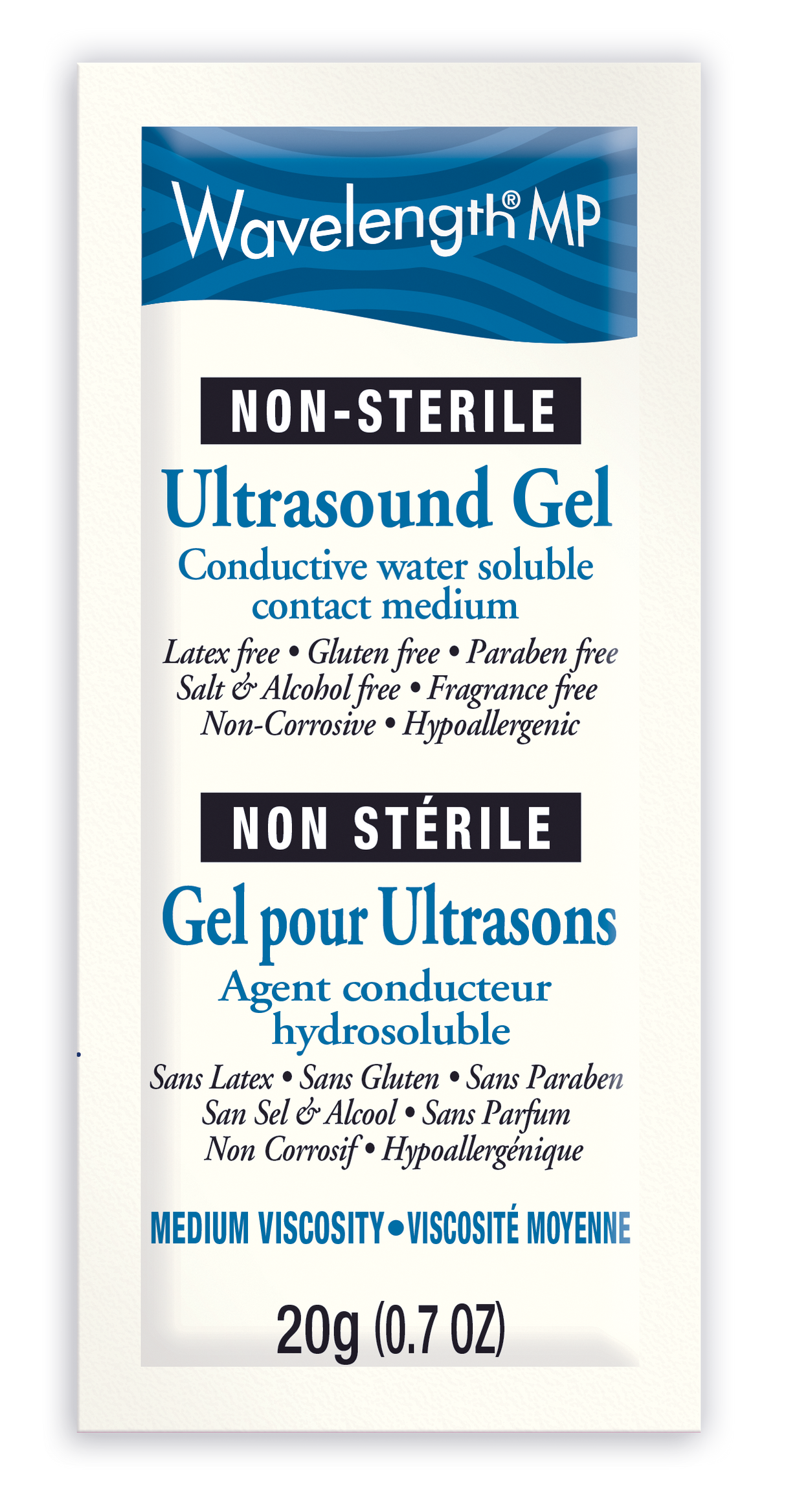 Wavelength® MP

NON-STERILE

Ultrasound Gel

Conductive water soluble contact medium

Latex free • Gluten free • Paraben free
Salt & Alcohol free • Fragrance free
Non-Corrosive • Hypoallergenic

NON STÉRILE

Gel pour Ultrasons

Agent conducteur hydrosoluble

Sans Latex • Sans Gluten • Sans Paraben
San Sel & Alcool • Sans Parfum
Non Corrosif • Hypoallergénique

MEDIUM VISCOSITY • VISCOSITÉ MOYENNE

20g (0.7 OZ)